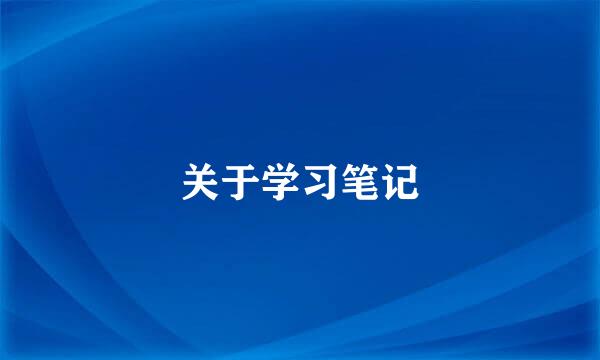 关于学习笔记